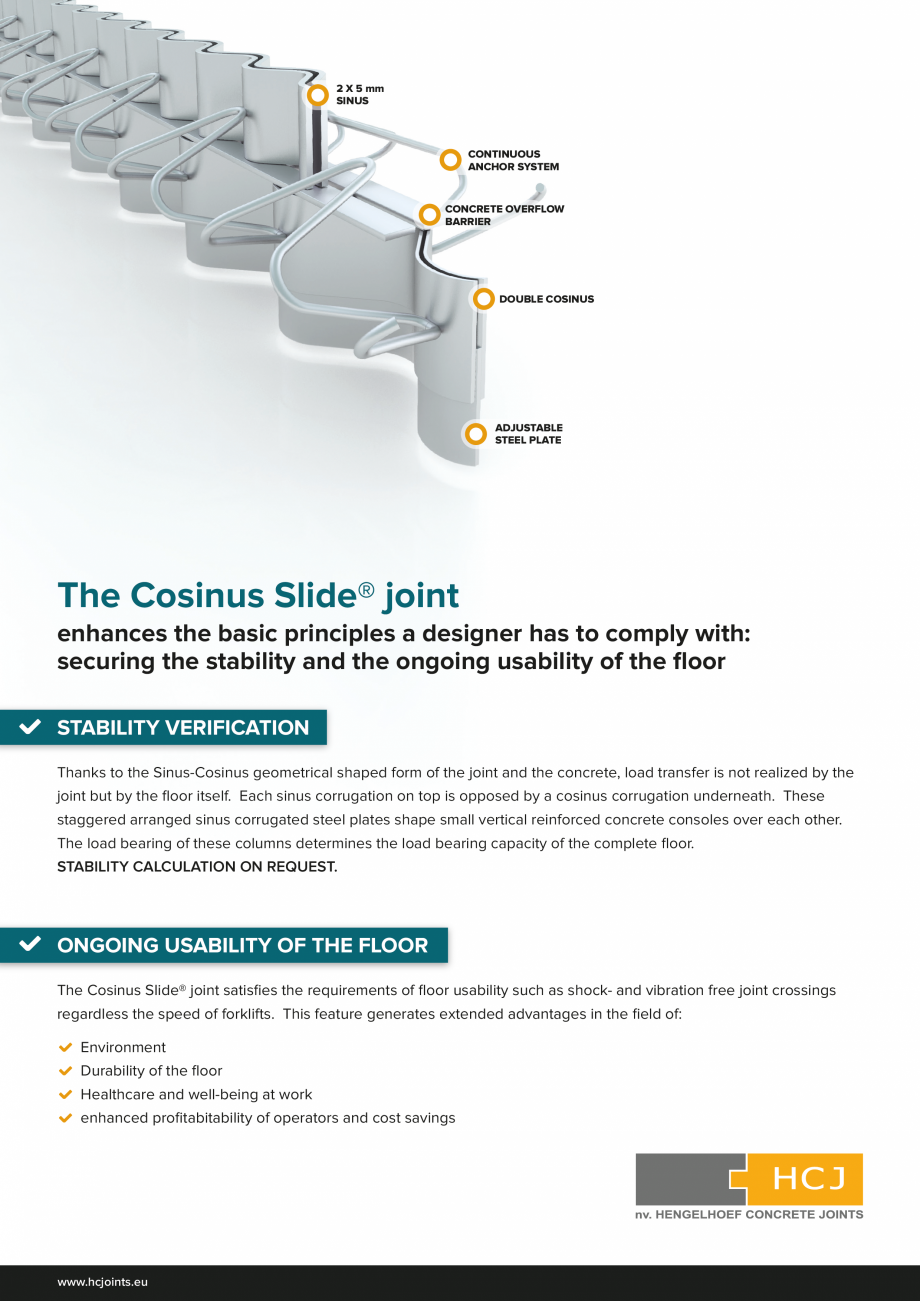 2 X 5 mm
SINUS

CONTINUOUS
ANCHOR SYSTEM

CONCRETE OVERFLOW
BARRIER

DOUBLE COSINUS

ADJUSTABLE
STEEL PLATE

The Cosinus Slide® joint

enhances the basic principles a designer has to comply with: securing the stability and the ongoing usability of the floor

STABILITY VERIFICATION

Thanks to the Sinus-Cosinus geometrical shaped form of the joint and the concrete, load transfer is not realized by the joint but by the floor itself. Each sinus corrugation on top is opposed by a cosinus corrugation underneath. These staggered arranged sinus corrugated steel plates shape small vertical reinforced concrete consoles over each other. The load bearing of these columns determines the load bearing capacity of the complete floor.
STABILITY CALCULATION ON REQUEST.

ONGOING USABILITY OF THE FLOOR

The Cosinus Slide® joint satisfies the requirements of floor usability such as shock- and vibration free joint crossings regardless the speed of forklifts. This feature generates extended advantages in the field of:

Environment
Durability of the floor
Healthcare and well-being at work
enhanced profitabitability of operators and cost savings

HCJ
nv. HENGELHOEF CONCRETE JOINTS

www.hcjoints.eu